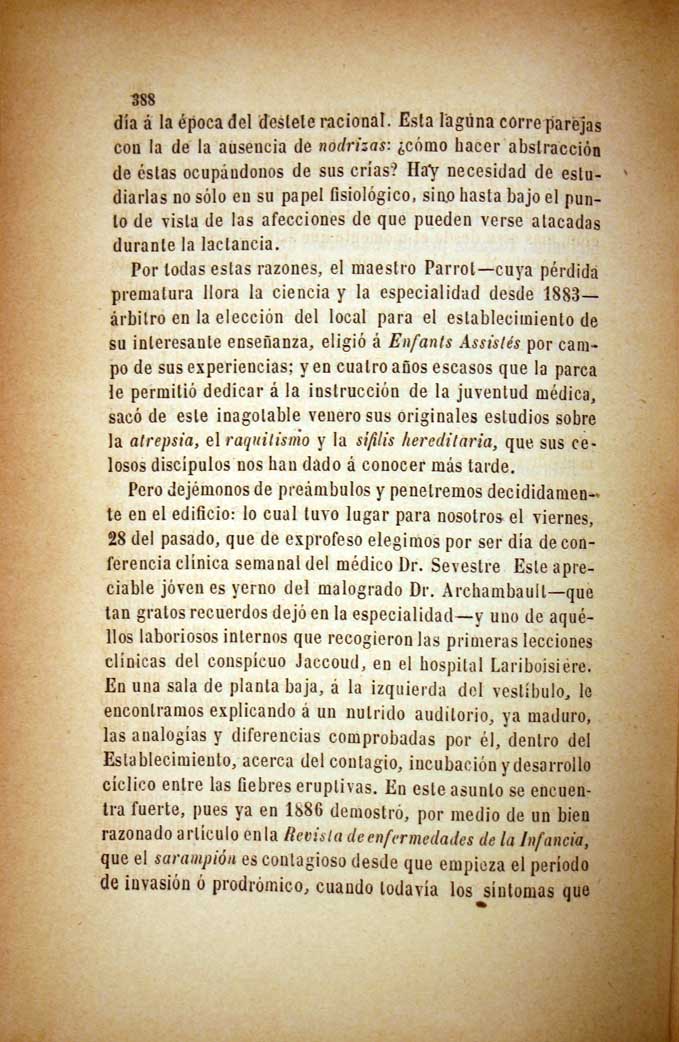 388

día á la época del destete racional. Esta laguna corre parejas con la de la ausencia de nodrizas: ¿cómo hacer abstracción de éstas ocupándonos de sus crías? Hay necesidad de estudiarlas no sólo en su papel fisiológico, sino hasta bajo el punto de vista de las afecciones de que pueden verse atacadas durante la lactancia.

Por todas estas razones, el maestro Parrot—cuya pérdida prematura llora la ciencia y la especialidad desde 1883—árbitro en la elección del local para el establecimiento de su interesante enseñanza, eligió á Enfants Assistés por campo de sus experiencias; y en cuatro años escasos que la parca le permitió dedicar á la instrucción de la juventud médica, sacó de este inagotable venero sus originales estudios sobre la atrepsia, el raquitismo y la sífilis hereditaria, que sus celosos discípulos nos han dado á conocer más tarde.

Pero dejémonos de preámbulos y penetremos decididamente en el edificio: lo cual tuvo lugar para nosotros el viernes, 28 del pasado, que de exprofeso elegimos por ser día de conferencia clínica semanal del médico Dr. Sevestre Este apreciable jóven es yerno del malogrado Dr. Archambault—que tan gratos recuerdos dejó en la especialidad—y uno de aquéllos laboriosos internos que recogieron las primeras lecciones clínicas del conspícuo Jaccoud, en el hospital Lariboisière. En una sala de planta baja, á la izquierda del vestíbulo, le encontramos explicando á un nutrido auditorio, ya maduro, las analogías y diferencias comprobadas por él, dentro del Establecimiento, acerca del contagio, incubación y desarrollo cíclico entre las fiebres eruptivas. En este asunto se encuentra fuerte, pues ya en 1886 demostró, por medio de un bien razonado artículo en la Revista de enfermedades de la Infancia, que el sarampión es contagioso desde que empieza el período de invasión ó prodrómico, cuando todavía los síntomas que